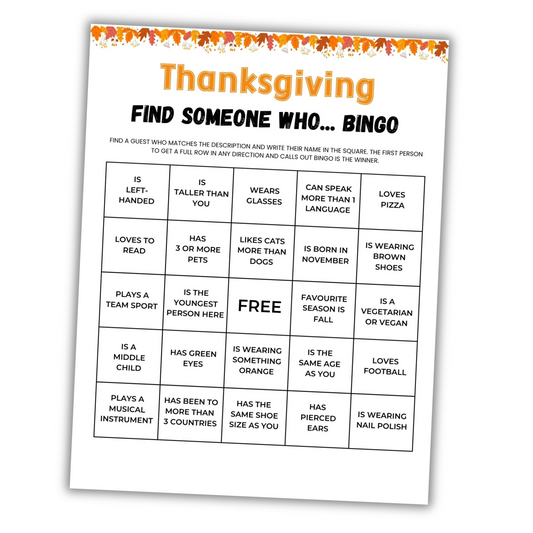 Thanksgiving

FIND SOMEONE WHO... BINGO

FIND A GUEST WHO MATCHES THE DESCRIPTION AND WRITE THEIR NAME IN THE SQUARE. THE FIRST PERSON TO GET A FULL ROW IN ANY DIRECTION AND CALLS OUT BINGO IS THE WINNER.

| | | | | |
|---|---|---|---|---|
| IS LEFT-HANDED | IS TALLER THAN YOU | WEARS GLASSES | CAN SPEAK MORE THAN 1 LANGUAGE | LOVES PIZZA |
| LOVES TO READ | HAS 3 OR MORE PETS | LIKES CATS MORE THAN DOGS | IS BORN IN NOVEMBER | IS WEARING BROWN SHOES |
| PLAYS A TEAM SPORT | IS THE YOUNGEST PERSON HERE | FREE | FAVOURITE SEASON IS FALL | IS A VEGETARIAN OR VEGAN |
| IS A MIDDLE CHILD | HAS GREEN EYES | IS WEARING SOMETHING ORANGE | IS THE SAME AGE AS YOU | LOVES FOOTBALL |
| PLAYS A MUSICAL INSTRUMENT | HAS BEEN TO MORE THAN 3 COUNTRIES | HAS THE SAME SHOE SIZE AS YOU | HAS PIERCED EARS | IS WEARING NAIL POLISH |